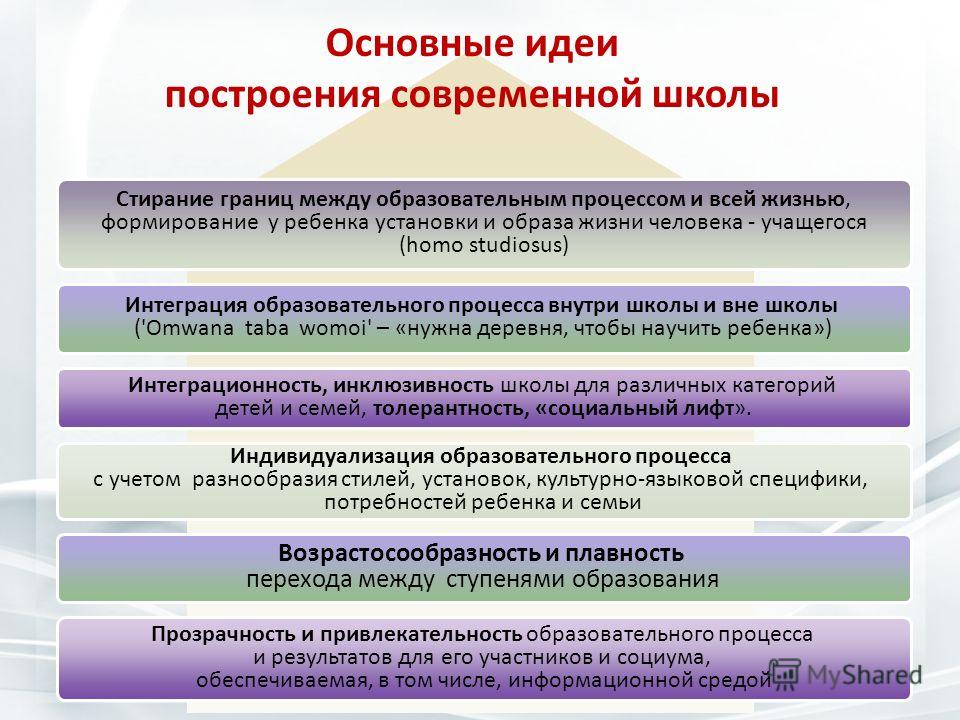 Основные идеи построения современной школы

Стирание границ между образовательным процессом и всей жизнью, формирование у ребенка установки и образа жизни человека - учащегося (homo studiosus)

Интеграция образовательного процесса внутри школы и вне школы ('Omwana taba womoi' – «нужна деревня, чтобы научить ребенка»)

Интеграционность, инклюзивность школы для различных категорий детей и семей, толерантность, «социальный лифт».

Индивидуализация образовательного процесса с учетом разнообразия стилей, установок, культурно-языковой специфики, потребностей ребенка и семьи

Возрастосообразность и плавность перехода между ступенями образования

Прозрачность и привлекательность образовательного процесса и результатов для его участников и социума, обеспечиваемая, в том числе, информационной средой

MyShared